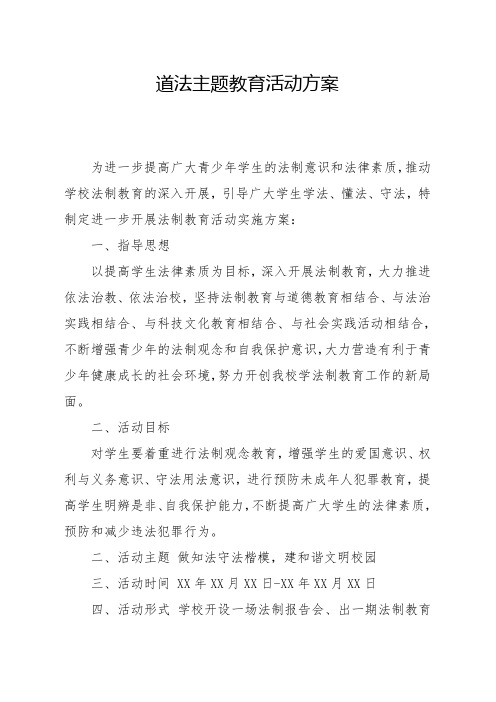 道法主题教育活动方案

为进一步提高广大青少年学生的法制意识和法律素质，推动学校法制教育的深入开展，引导广大学生学法、懂法、守法，特制定进一步开展法制教育活动实施方案：

一、指导思想

以提高学生法律素质为目标，深入开展法制教育，大力推进依法治教、依法治校，坚持法制教育与道德教育相结合、与法治实践相结合、与科技文化教育相结合、与社会实践活动相结合，不断增强青少年的法制观念和自我保护意识，大力营造有利于青少年健康成长的社会环境，努力开创我校学法制教育工作的新局面。

二、活动目标

对学生要着重进行法制观念教育，增强学生的爱国意识、权利与义务意识、守法用法意识，进行预防未成年人犯罪教育，提高学生明辨是非、自我保护能力，不断提高广大学生的法律素质，预防和减少违法犯罪行为。

二、活动主题 做知法守法楷模，建和谐文明校园

三、活动时间 XX年XX月XX日-XX年XX月XX日

四、活动形式 学校开设一场法制报告会、出一期法制教育